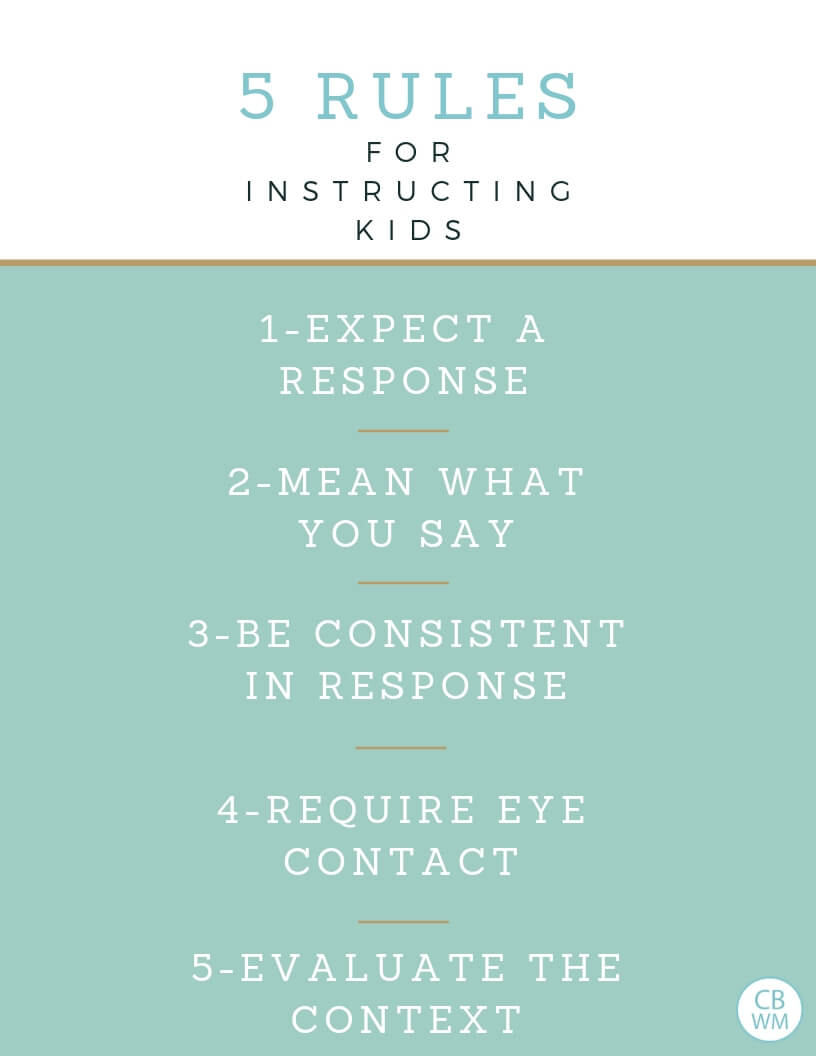 5 RULES
FOR
INSTRUCTING
KIDS

1-EXPECT A RESPONSE

2-MEAN WHAT YOU SAY

3-BE CONSISTENT IN RESPONSE

4-REQUIRE EYE CONTACT

5-EVALUATE THE CONTEXT

CB
WM